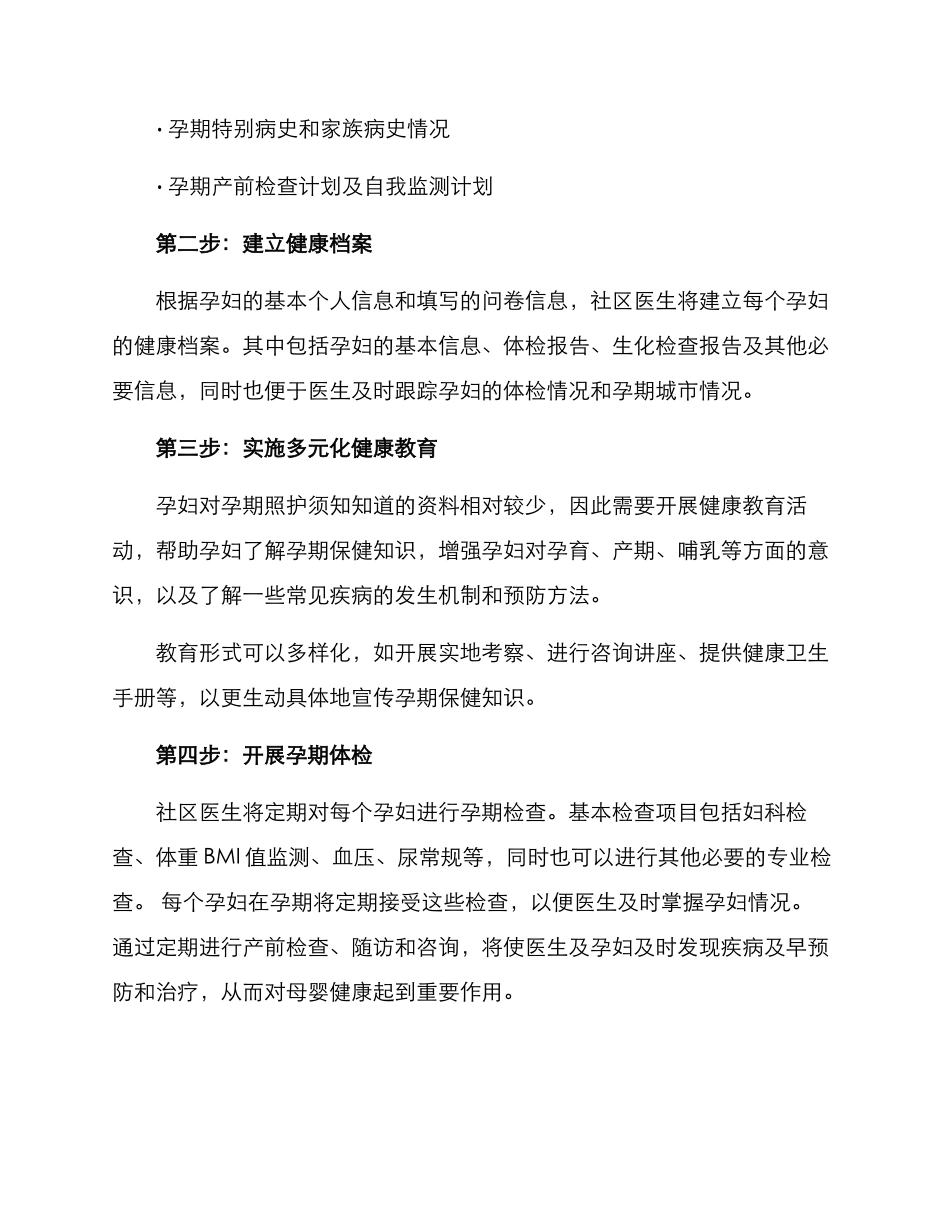 · 孕期特别病史和家族病史情况

· 孕期产前检查计划及自我监测计划

第二步：建立健康档案

根据孕妇的基本个人信息和填写的问卷信息，社区医生将建立每个孕妇的健康档案。其中包括孕妇的基本信息、体检报告、生化检查报告及其他必要信息，同时也便于医生及时跟踪孕妇的体检情况和孕期城市情况。

第三步：实施多元化健康教育

孕妇对孕期照护须知知道的资料相对较少，因此需要开展健康教育活动，帮助孕妇了解孕期保健知识，增强孕妇对孕育、产期、哺乳等方面的意识，以及了解一些常见疾病的发生机制和预防方法。

教育形式可以多样化，如开展实地考察、进行咨询讲座、提供健康卫生手册等，以更生动具体地宣传孕期保健知识。

第四步：开展孕期体检

社区医生将定期对每个孕妇进行孕期检查。基本检查项目包括妇科检查、体重 BMI 值监测、血压、尿常规等，同时也可以进行其他必要的专业检查。 每个孕妇在孕期将定期接受这些检查，以便医生及时掌握孕妇情况。通过定期进行产前检查、随访和咨询，将使医生及孕妇及时发现疾病及早预防和治疗，从而对母婴健康起到重要作用。